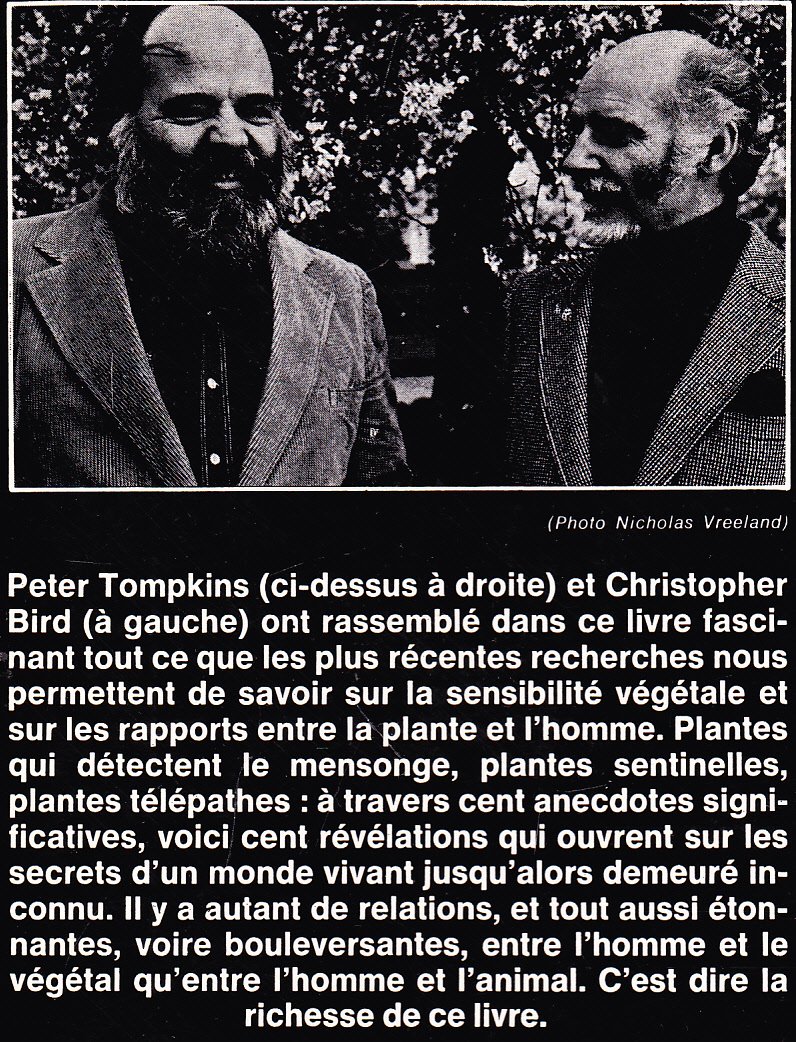 (Photo Nicholas Vreeland)

Peter Tompkins (ci-dessus à droite) et Christopher Bird (à gauche) ont rassemblé dans ce livre fascinant tout ce que les plus récentes recherches nous permettent de savoir sur la sensibilité végétale et sur les rapports entre la plante et l'homme. Plantes qui détectent le mensonge, plantes sentinelles, plantes télépathes : à travers cent anecdotes significatives, voici cent révélations qui ouvrent sur les secrets d'un monde vivant jusqu'alors demeuré inconnu. Il y a autant de relations, et tout aussi étonnantes, voire bouleversantes, entre l'homme et le végétal qu'entre l'homme et l'animal. C'est dire la richesse de ce livre.